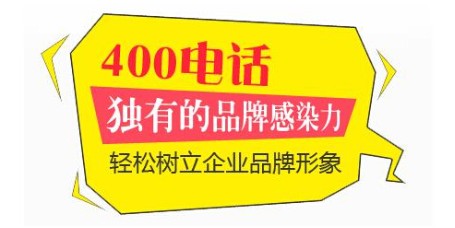 400电话

独有的品牌感染力

轻松树立企业品牌形象